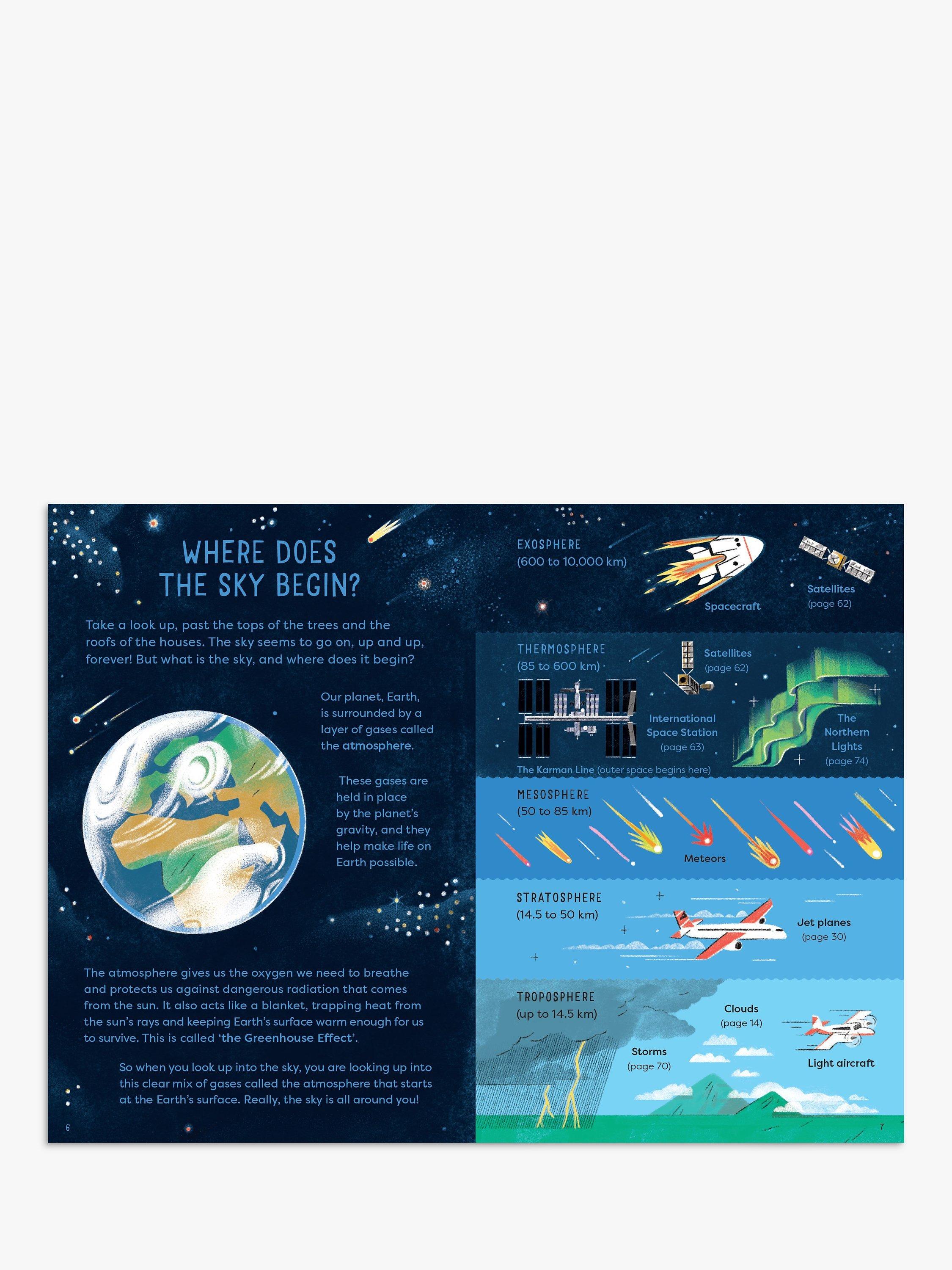 WHERE DOES THE SKY BEGIN?

Take a look up, past the tops of the trees and the roofs of the houses. The sky seems to go on, up and up, forever! But what is the sky, and where does it begin?

Our planet, Earth, is surrounded by a layer of gases called the atmosphere.

These gases are held in place by the planet's gravity, and they help make life on Earth possible.

The atmosphere gives us the oxygen we need to breathe and protects us against dangerous radiation that comes from the sun. It also acts like a blanket, trapping heat from the sun's rays and keeping Earth's surface warm enough for us to survive. This is called 'the Greenhouse Effect'.

So when you look up into the sky, you are looking up into this clear mix of gases called the atmosphere that starts at the Earth's surface. Really, the sky is all around you!

6

EXOSPHERE
(600 to 10,000 km)

Spacecraft

Satellites
(page 62)

THERMOSPHERE
(85 to 600 km)

Satellites
(page 62)

International
Space Station
(page 63)

The
Northern
Lights
(page 74)

The Karman Line (outer space begins here)

MESOSPHERE
(50 to 85 km)

Meteors

STRATOSPHERE
(14.5 to 50 km)

Jet planes
(page 30)

TROPOSPHERE
(up to 14.5 km)

Clouds
(page 14)

Storms
(page 70)

Light aircraft

7